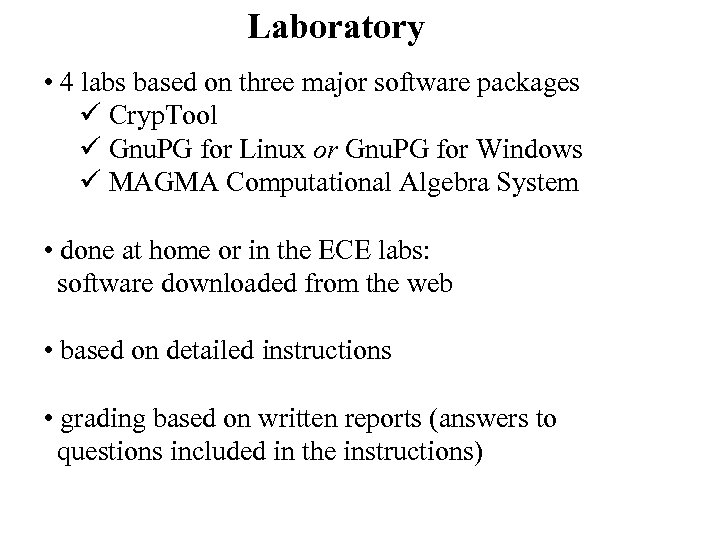 Laboratory

• 4 labs based on three major software packages
✓ CrypTool
✓ GnuPG for Linux or GnuPG for Windows
✓ MAGMA Computational Algebra System

• done at home or in the ECE labs: software downloaded from the web

• based on detailed instructions

• grading based on written reports (answers to questions included in the instructions)